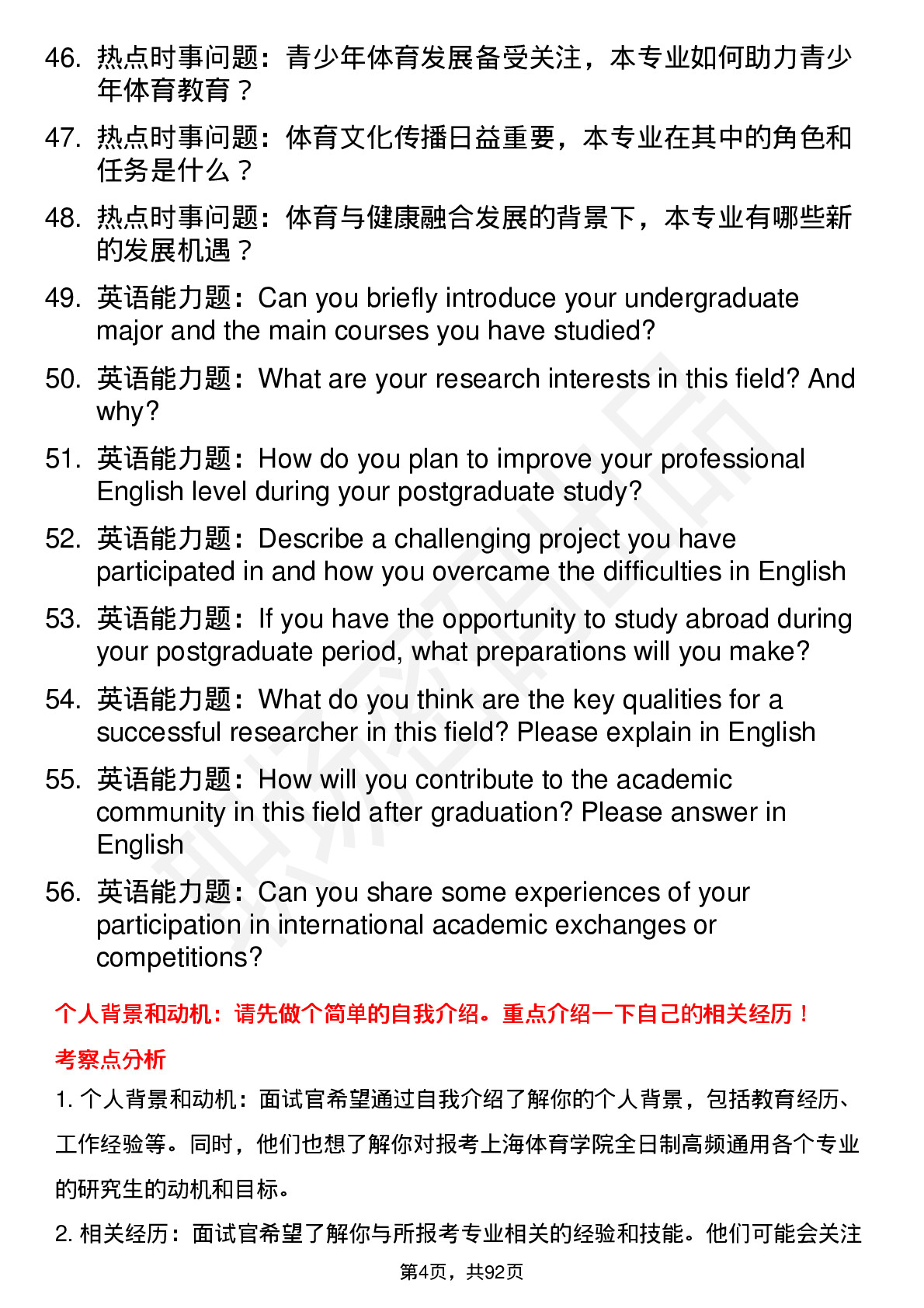 46. 热点时事问题：青少年体育发展备受关注，本专业如何助力青少年体育教育？

47. 热点时事问题：体育文化传播日益重要，本专业在其中的角色和任务是什么？

48. 热点时事问题：体育与健康融合发展的背景下，本专业有哪些新的发展机遇？

49. 英语能力题：Can you briefly introduce your undergraduate major and the main courses you have studied?

50. 英语能力题：What are your research interests in this field? And why?

51. 英语能力题：How do you plan to improve your professional English level during your postgraduate study?

52. 英语能力题：Describe a challenging project you have participated in and how you overcame the difficulties in English

53. 英语能力题：If you have the opportunity to study abroad during your postgraduate period, what preparations will you make?

54. 英语能力题：What do you think are the key qualities for a successful researcher in this field? Please explain in English

55. 英语能力题：How will you contribute to the academic community in this field after graduation? Please answer in English

56. 英语能力题：Can you share some experiences of your participation in international academic exchanges or competitions?

个人背景和动机：请先做个简单的自我介绍。重点介绍一下自己的相关经历！

考察点分析

1. 个人背景和动机：面试官希望通过自我介绍了解你的个人背景，包括教育经历、工作经验等。同时，他们也想了解你对报考上海体育学院全日制高频通用各个专业的研究生的动机和目标。

2. 相关经历：面试官希望了解你与所报考专业相关的经验和技能。他们可能会关注

第4页，共92页